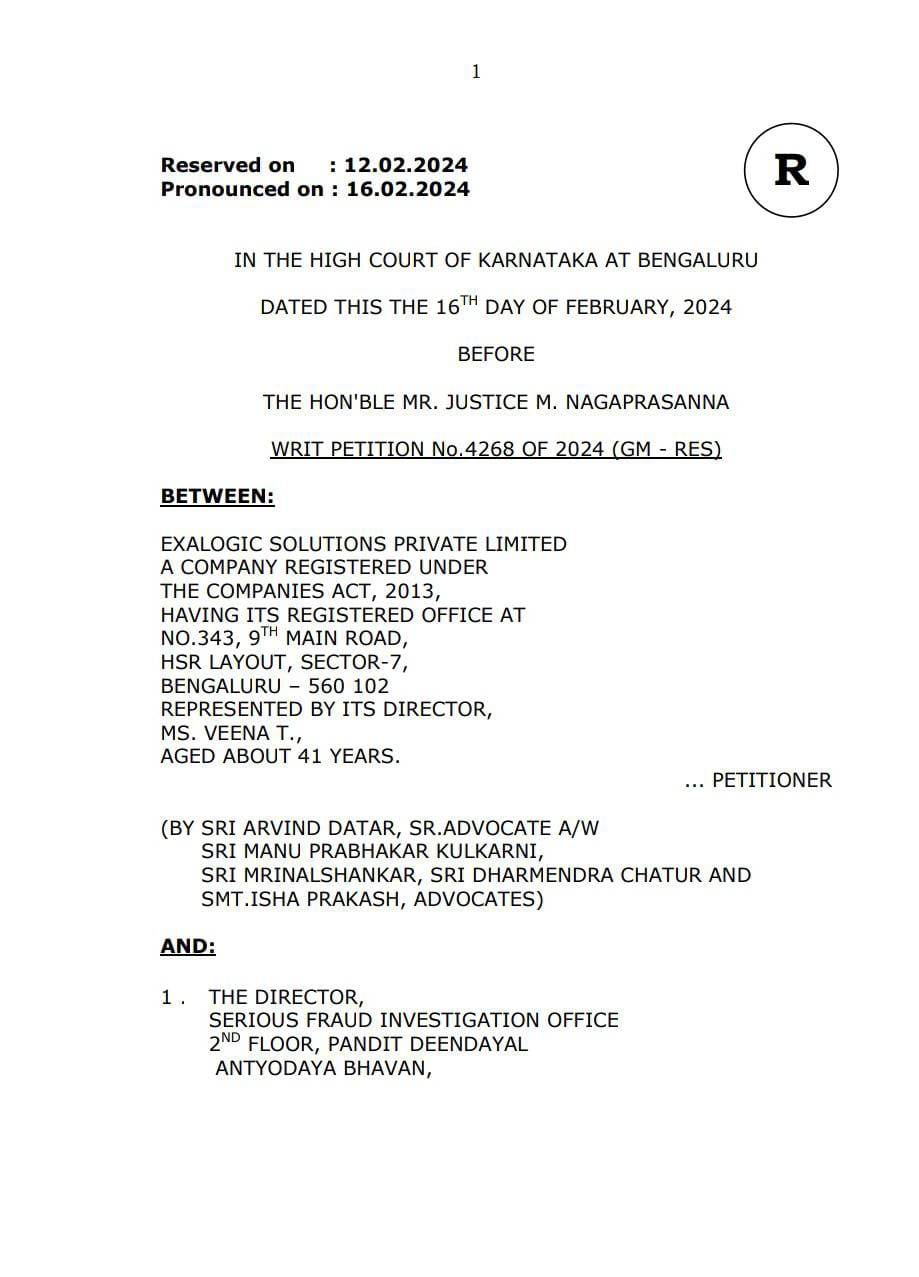 1

Reserved on : 12.02.2024
Pronounced on : 16.02.2024

R

IN THE HIGH COURT OF KARNATAKA AT BENGALURU

DATED THIS THE 16$^{TH}$ DAY OF FEBRUARY, 2024

BEFORE

THE HON'BLE MR. JUSTICE M. NAGAPRASANNA

WRIT PETITION No.4268 OF 2024 (GM - RES)

BETWEEN:

EXALOGIC SOLUTIONS PRIVATE LIMITED
A COMPANY REGISTERED UNDER
THE COMPANIES ACT, 2013,
HAVING ITS REGISTERED OFFICE AT
NO.343, 9$^{TH}$ MAIN ROAD,
HSR LAYOUT, SECTOR-7,
BENGALURU – 560 102
REPRESENTED BY ITS DIRECTOR,
MS. VEENA T.,
AGED ABOUT 41 YEARS.

... PETITIONER

(BY SRI ARVIND DATAR, SR.ADVOCATE A/W
SRI MANU PRABHAKAR KULKARNI,
SRI MRINALSHANKAR, SRI DHARMENDRA CHATUR AND
SMT.ISHA PRAKASH, ADVOCATES)

AND:

1 . THE DIRECTOR,
SERIOUS FRAUD INVESTIGATION OFFICE
2$^{ND}$ FLOOR, PANDIT DEENDAYAL
ANTYODAYA BHAVAN,